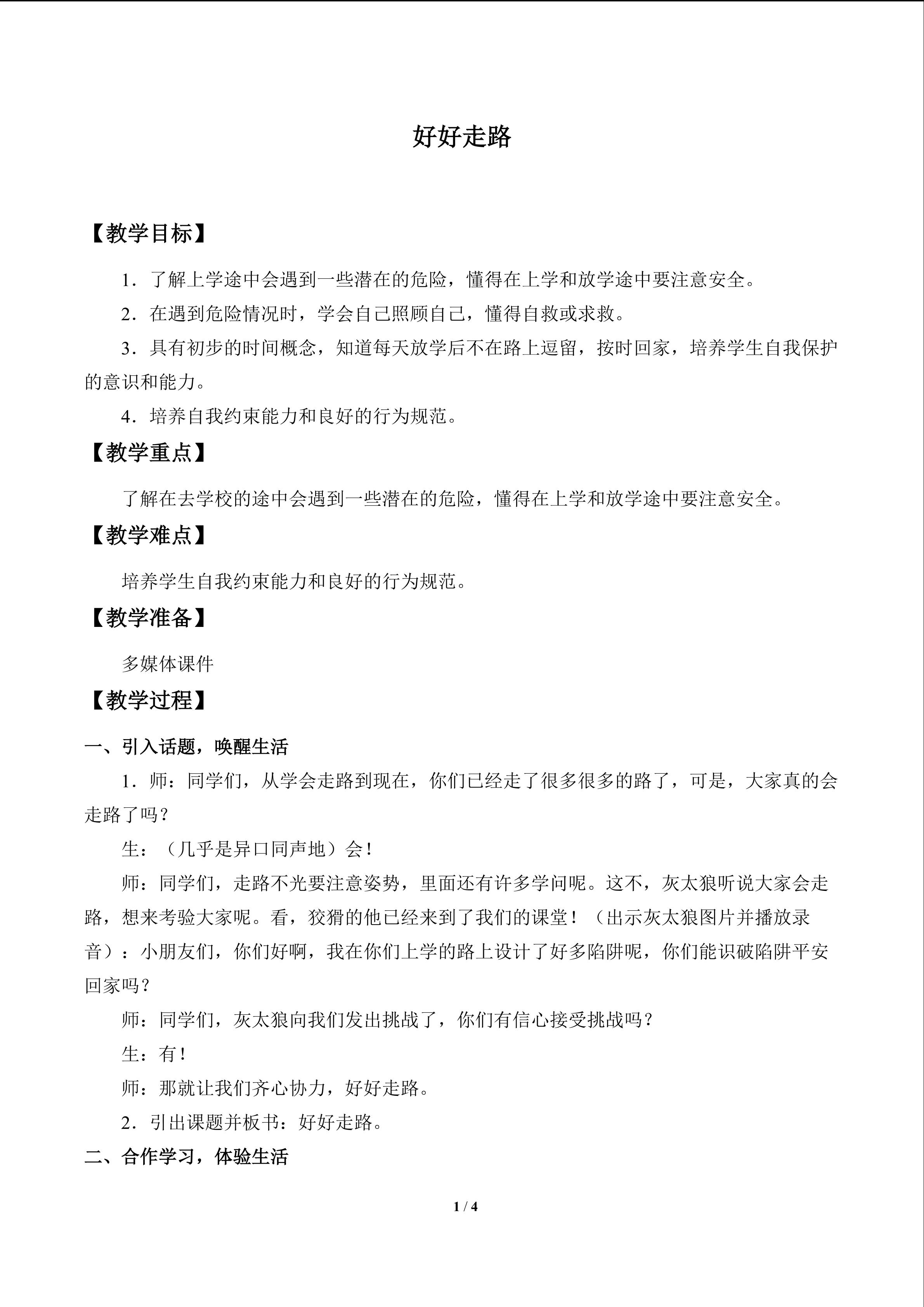 好好走路

【教学目标】

1．了解上学途中会遇到一些潜在的危险，懂得在上学和放学途中要注意安全。

2．在遇到危险情况时，学会自己照顾自己，懂得自救或求救。

3．具有初步的时间概念，知道每天放学后不在路上逗留，按时回家，培养学生自我保护的意识和能力。

4．培养自我约束能力和良好的行为规范。

【教学重点】

了解在去学校的途中会遇到一些潜在的危险，懂得在上学和放学途中要注意安全。

【教学难点】

培养学生自我约束能力和良好的行为规范。

【教学准备】

多媒体课件

【教学过程】

一、引入话题，唤醒生活

1．师：同学们，从学会走路到现在，你们已经走了很多很多的路了，可是，大家真的会走路了吗？

生：（几乎是异口同声地）会！

师：同学们，走路不光要注意姿势，里面还有许多学问呢。这不，灰太狼听说大家会走路，想来考验大家呢。看，狡猾的他已经来到了我们的课堂！（出示灰太狼图片并播放录音）：小朋友们，你们好啊，我在你们上学的路上设计了好多陷阱呢，你们能识破陷阱平安回家吗？

师：同学们，灰太狼向我们发出挑战了，你们有信心接受挑战吗？

生：有！

师：那就让我们齐心协力，好好走路。

2．引出课题并板书：好好走路。

二、合作学习，体验生活

1 / 4